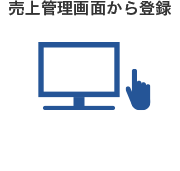 売上管理画面から登録